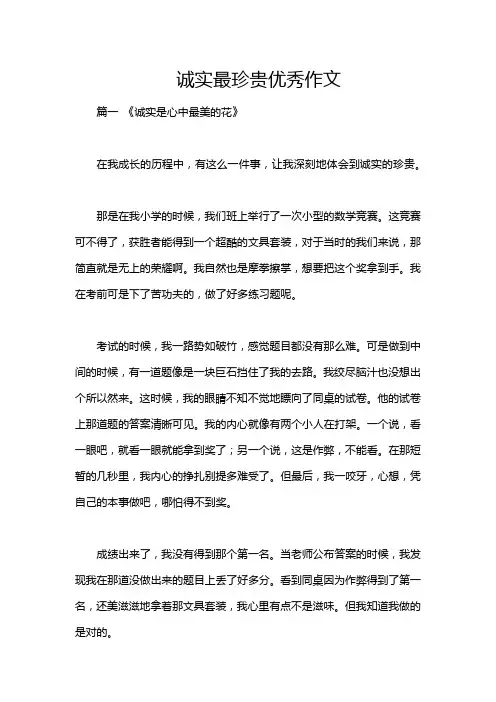 诚实最珍贵优秀作文

篇一 《诚实是心中最美的花》

在我成长的历程中，有这么一件事，让我深刻地体会到诚实的珍贵。

那是在我小学的时候，我们班上举行了一次小型的数学竞赛。这竞赛可不得了，获胜者能得到一个超酷的文具套装，对于当时的我们来说，那简直就是无上的荣耀啊。我自然也是摩拳擦掌，想要把这个奖拿到手。我在考前可是下了苦功夫的，做了好多练习题呢。

考试的时候，我一路势如破竹，感觉题目都没有那么难。可是做到中间的时候，有一道题像是一块巨石挡住了我的去路。我绞尽脑汁也没想出个所以然来。这时候，我的眼睛不知不觉地瞟向了同桌的试卷。他的试卷上那道题的答案清晰可见。我的内心就像有两个小人在打架。一个说，看一眼吧，就看一眼就能拿到奖了；另一个说，这是作弊，不能看。在那短暂的几秒里，我内心的挣扎别提多难受了。但最后，我一咬牙，心想，凭自己的本事做吧，哪怕得不到奖。

成绩出来了，我没有得到那个第一名。当老师公布答案的时候，我发现我在那道没做出来的题目上丢了好多分。看到同桌因为作弊得到了第一名，还美滋滋地拿着那文具套装，我心里有点不是滋味。但我知道我做的是对的。